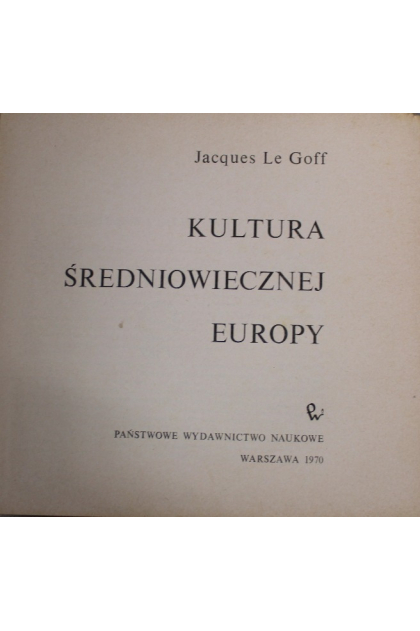 Jacques Le Goff

KULTURA
ŚREDNIOWIECZNEJ
EUROPY

PAŃSTWOWE WYDAWNICTWO NAUKOWE

WARSZAWA 1970